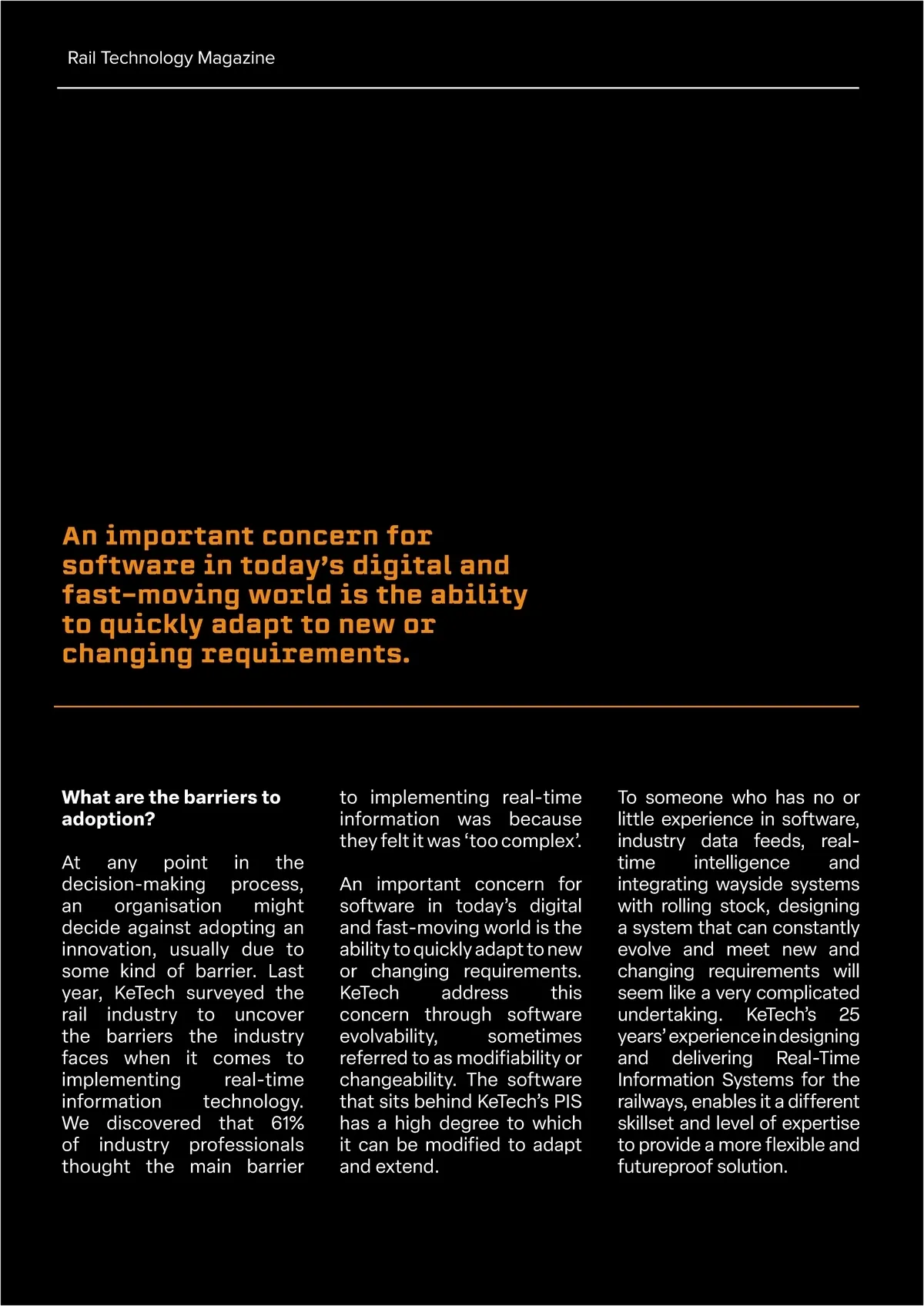 Rail Technology Magazine

An important concern for software in today's digital and fast-moving world is the ability to quickly adapt to new or changing requirements.

What are the barriers to adoption?

At any point in the decision-making process, an organisation might decide against adopting an innovation, usually due to some kind of barrier. Last year, KeTech surveyed the rail industry to uncover the barriers the industry faces when it comes to implementing real-time information technology. We discovered that 61% of industry professionals thought the main barrier to implementing real-time information was because they felt it was 'too complex'.

An important concern for software in today's digital and fast-moving world is the ability to quickly adapt to new or changing requirements. KeTech address this concern through software evolvability, sometimes referred to as modifiability or changeability. The software that sits behind KeTech's PIS has a high degree to which it can be modified to adapt and extend.

To someone who has no or little experience in software, industry data feeds, real-time intelligence and integrating wayside systems with rolling stock, designing a system that can constantly evolve and meet new and changing requirements will seem like a very complicated undertaking. KeTech's 25 years' experience in designing and delivering Real-Time Information Systems for the railways, enables it a different skillset and level of expertise to provide a more flexible and futureproof solution.